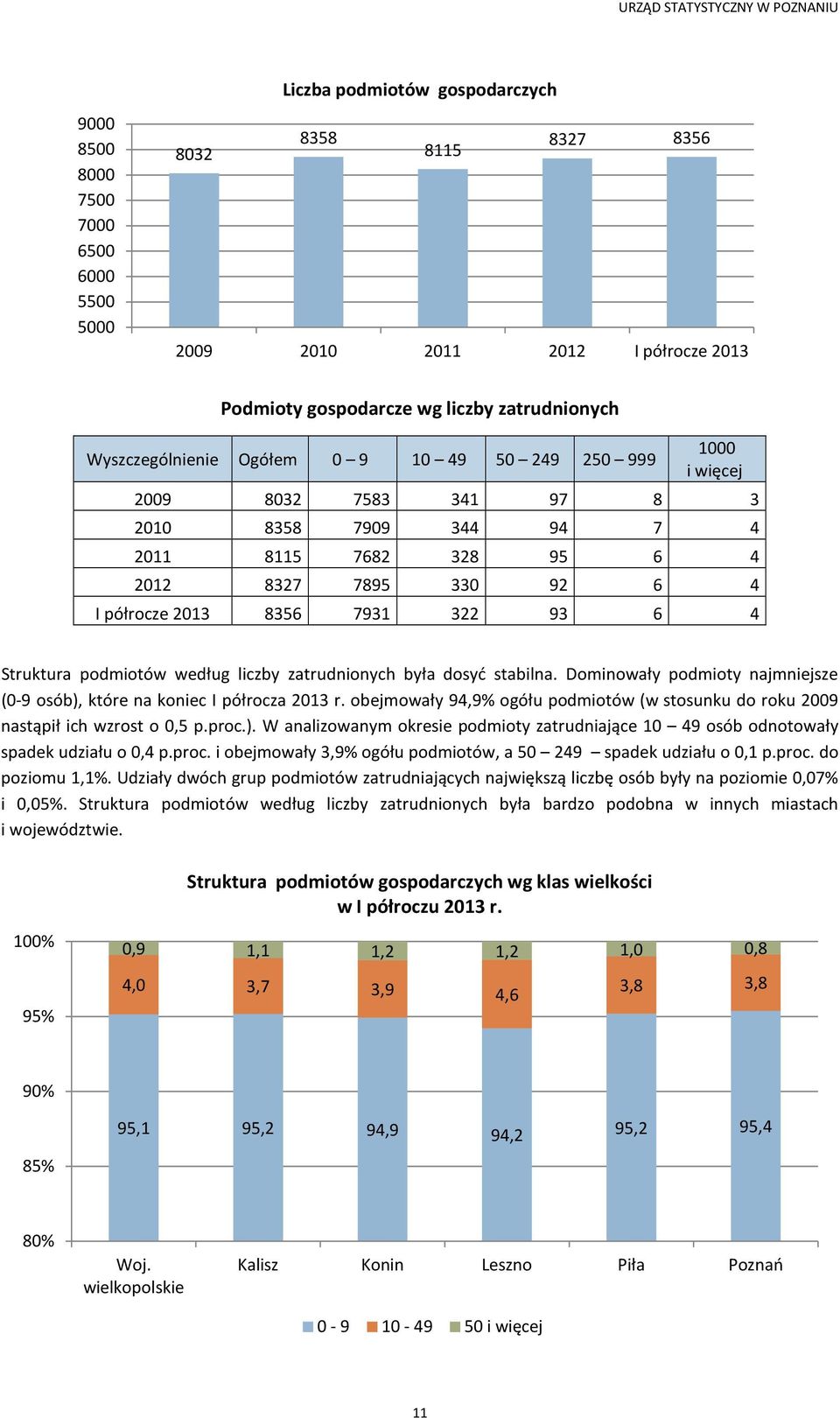 URZĄD STATYSTYCZNY W POZNANIU

Liczba podmiotów gospodarczych

9000
8500
8000
7500
7000
6500
6000
5500
5000

8032
8358
8115
8327
8356

2009
2010
2011
2012
I półrocze 2013

Podmioty gospodarcze wg liczby zatrudnionych

| Wyszczególnienie | Ogółem | 0 – 9 | 10 – 49 | 50 – 249 | 250 – 999 | 1000 i więcej |
|---|---|---|---|---|---|---|
| 2009 | 8032 | 7583 | 341 | 97 | 8 | 3 |
| 2010 | 8358 | 7909 | 344 | 94 | 7 | 4 |
| 2011 | 8115 | 7682 | 328 | 95 | 6 | 4 |
| 2012 | 8327 | 7895 | 330 | 92 | 6 | 4 |
| I półrocze 2013 | 8356 | 7931 | 322 | 93 | 6 | 4 |

Struktura podmiotów według liczby zatrudnionych była dosyć stabilna. Dominowały podmioty najmniejsze (0-9 osób), które na koniec I półrocza 2013 r. obejmowały 94,9% ogółu podmiotów (w stosunku do roku 2009 nastąpił ich wzrost o 0,5 p.proc.). W analizowanym okresie podmioty zatrudniające 10 – 49 osób odnotowały spadek udziału o 0,4 p.proc. i obejmowały 3,9% ogółu podmiotów, a 50 – 249 – spadek udziału o 0,1 p.proc. do poziomu 1,1%. Udziały dwóch grup podmiotów zatrudniających największą liczbę osób były na poziomie 0,07% i 0,05%. Struktura podmiotów według liczby zatrudnionych była bardzo podobna w innych miastach i województwie.

Struktura podmiotów gospodarczych wg klas wielkości w I półroczu 2013 r.

100%
95%
90%
85%
80%

0,9
4,0
95,1
1,1
3,7
95,2
1,2
3,9
94,9
1,2
4,6
94,2
1,0
3,8
95,2
0,8
3,8
95,4

Woj. wielkopolskie
Kalisz
Konin
Leszno
Piła
Poznań

0 - 9
10 - 49
50 i więcej

11